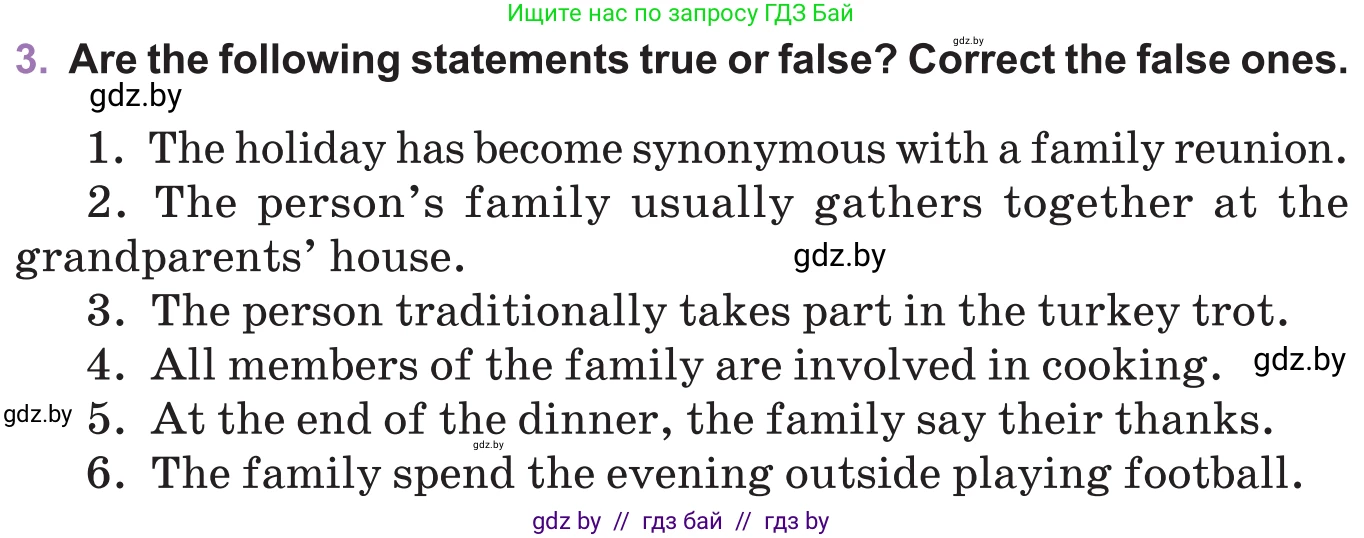 Ищите нас по запросу ГДЗ Бай

gdz.by

3. Are the following statements true or false? Correct the false ones.

gdz.by

1. The holiday has become synonymous with a family reunion.

2. The person's family usually gathers together at the grandparents' house.

gdz.by

3. The person traditionally takes part in the turkey trot.

4. All members of the family are involved in cooking.

gdz.by

gdz.by

5. At the end of the dinner, the family say their thanks.

gdz.by

6. The family spend the evening outside playing football.

gdz by // гдз бай // гдз by